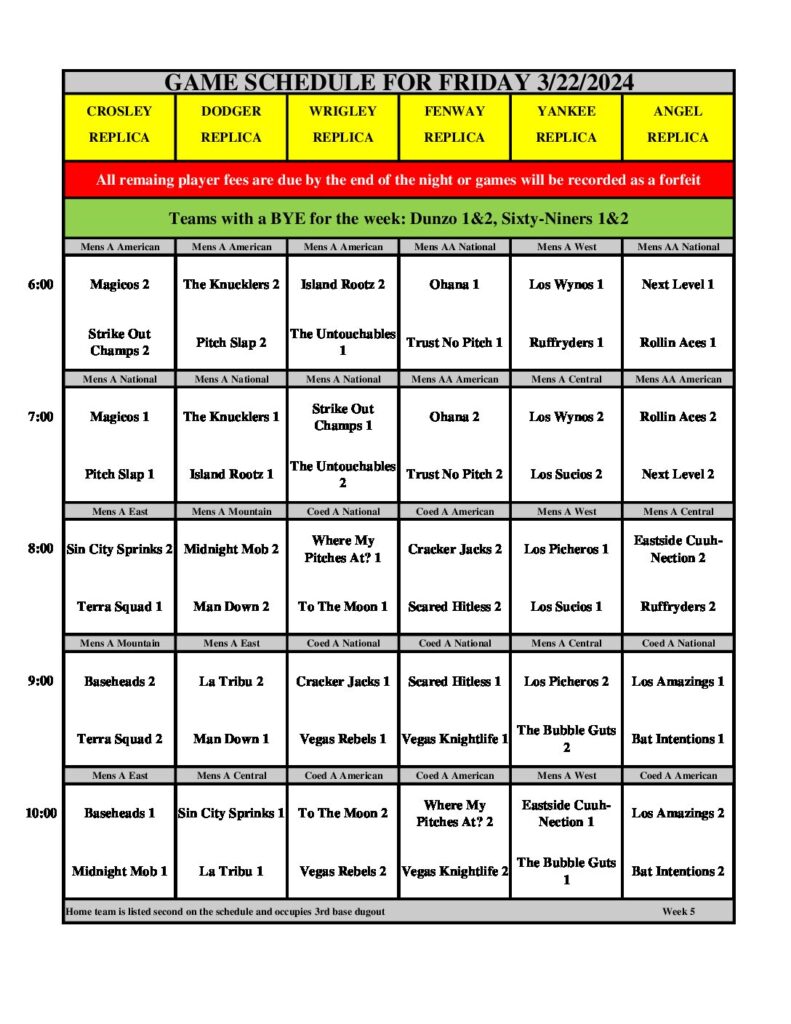 GAME SCHEDULE FOR FRIDAY 3/22/2024

| | CROSLEY REPLICA | DODGER REPLICA | WRIGLEY REPLICA | FENWAY REPLICA | YANKEE REPLICA | ANGEL REPLICA |
|---|---|---|---|---|---|---|
| | All remaing player fees are due by the end of the night or games will be recorded as a forfeit | | | | | |
| | Teams with a BYE for the week: Dunzo 1&2, Sixty-Niners 1&2 | | | | | |
| | Mens A American | Mens A American | Mens A American | Mens AA National | Mens A West | Mens AA National |
| 6:00 | Magicos 2 | The Knucklers 2 | Island Rootz 2 | Ohana 1 | Los Wynos 1 | Next Level 1 |
| | Strike Out Champs 2 | Pitch Slap 2 | The Untouchables 1 | Trust No Pitch 1 | Ruffryders 1 | Rollin Aces 1 |
| | Mens A National | Mens A National | Mens A National | Mens AA American | Mens A Central | Mens AA American |
| 7:00 | Magicos 1 | The Knucklers 1 | Strike Out Champs 1 | Ohana 2 | Los Wynos 2 | Rollin Aces 2 |
| | Pitch Slap 1 | Island Rootz 1 | The Untouchables 2 | Trust No Pitch 2 | Los Sucios 2 | Next Level 2 |
| | Mens A East | Mens A Mountain | Coed A National | Coed A American | Mens A West | Mens A Central |
| 8:00 | Sin City Sprinks 2 | Midnight Mob 2 | Where My Pitches At? 1 | Cracker Jacks 2 | Los Picheros 1 | Eastside Cuuh-Nection 2 |
| | Terra Squad 1 | Man Down 2 | To The Moon 1 | Scared Hitless 2 | Los Sucios 1 | Ruffryders 2 |
| | Mens A Mountain | Mens A East | Coed A National | Coed A National | Mens A Central | Coed A National |
| 9:00 | Baseheads 2 | La Tribu 2 | Cracker Jacks 1 | Scared Hitless 1 | Los Picheros 2 | Los Amazings 1 |
| | Terra Squad 2 | Man Down 1 | Vegas Rebels 1 | Vegas Knightlife 1 | The Bubble Guts 2 | Bat Intentions 1 |
| | Mens A East | Mens A Central | Coed A American | Coed A American | Mens A West | Coed A American |
| 10:00 | Baseheads 1 | Sin City Sprinks 1 | To The Moon 2 | Where My Pitches At? 2 | Eastside Cuuh-Nection 1 | Los Amazings 2 |
| | Midnight Mob 1 | La Tribu 1 | Vegas Rebels 2 | Vegas Knightlife 2 | The Bubble Guts 1 | Bat Intentions 2 |

Home team is listed second on the schedule and occupies 3rd base dugout
Week 5